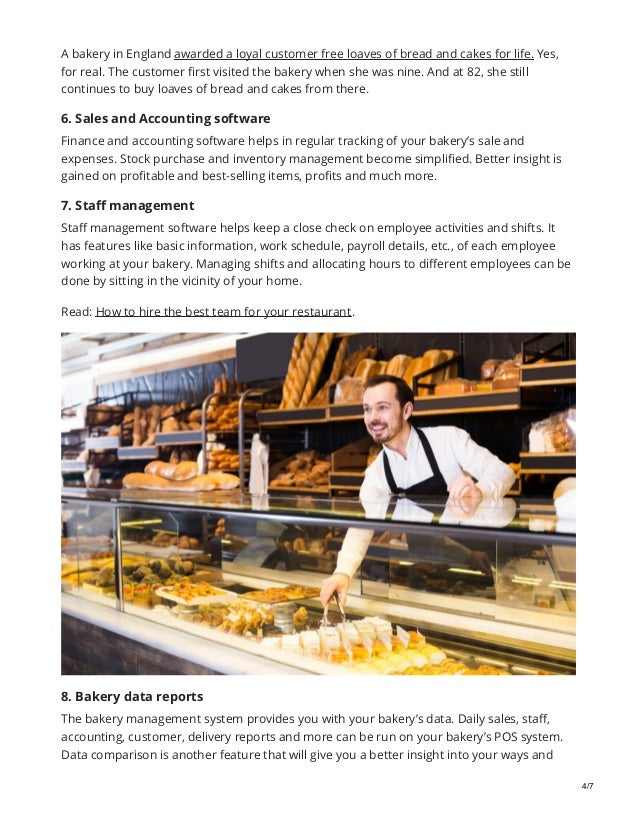 A bakery in England awarded a loyal customer free loaves of bread and cakes for life. Yes, for real. The customer first visited the bakery when she was nine. And at 82, she still continues to buy loaves of bread and cakes from there.

6. Sales and Accounting software

Finance and accounting software helps in regular tracking of your bakery's sale and expenses. Stock purchase and inventory management become simplified. Better insight is gained on profitable and best-selling items, profits and much more.

7. Staff management

Staff management software helps keep a close check on employee activities and shifts. It has features like basic information, work schedule, payroll details, etc., of each employee working at your bakery. Managing shifts and allocating hours to different employees can be done by sitting in the vicinity of your home.

Read: How to hire the best team for your restaurant.

8. Bakery data reports

The bakery management system provides you with your bakery's data. Daily sales, staff, accounting, customer, delivery reports and more can be run on your bakery's POS system. Data comparison is another feature that will give you a better insight into your ways and

4/7